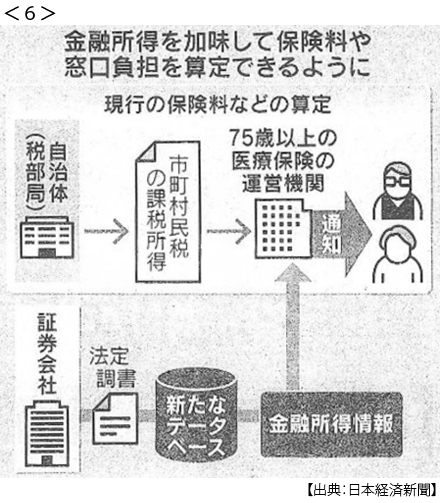 ＜6＞

金融所得を加味して保険料や窓口負担を算定できるように

現行の保険料などの算定

自治体（税部局）

市町村民税の課税所得

75歳以上の医療保険の運営機関

通知

証券会社

法定調書

新たなデータベース

金融所得情報

【出典：日本経済新聞】